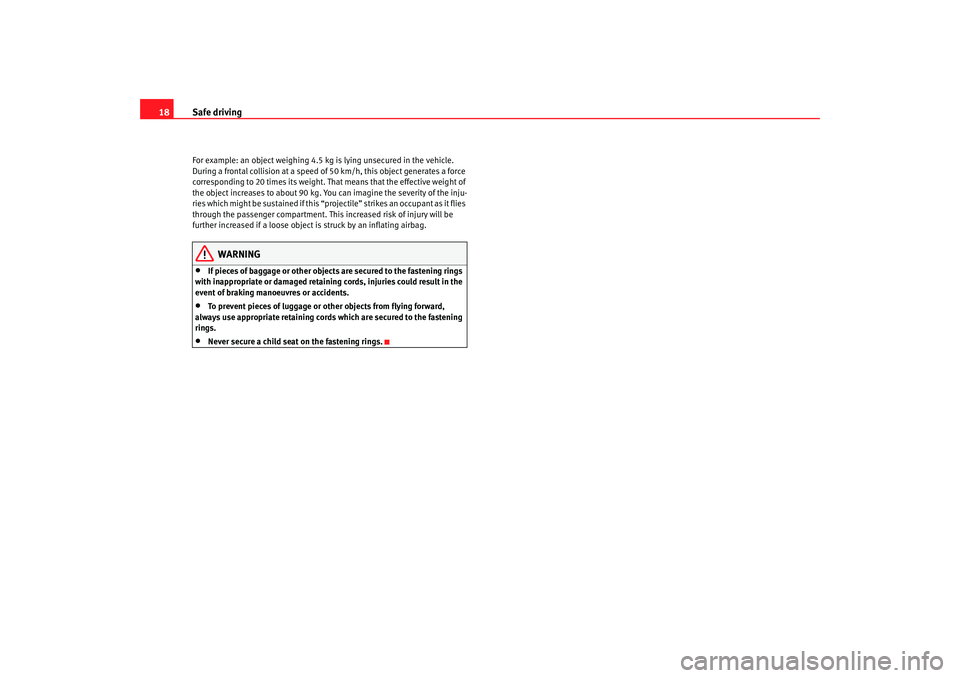 18 Safe driving

For example: an object weighing 4.5 kg is lying unsecured in the vehicle. During a frontal collision at a speed of 50 km/h, this object generates a force corresponding to 20 times its weight. That means that the effective weight of the object increases to about 90 kg. You can imagine the severity of the injuries which might be sustained if this "projectile" strikes an occupant as it flies through the passenger compartment. This increased risk of injury will be further increased if a loose object is struck by an inflating airbag.

WARNING

• If pieces of baggage or other objects are secured to the fastening rings with inappropriate or damaged retaining cords, injuries could result in the event of braking manoeuvres or accidents.
• To prevent pieces of luggage or other objects from flying forward, always use appropriate retaining cords which are secured to the fastening rings.
• Never secure a child seat on the fastening rings.

carmanualsonline.info